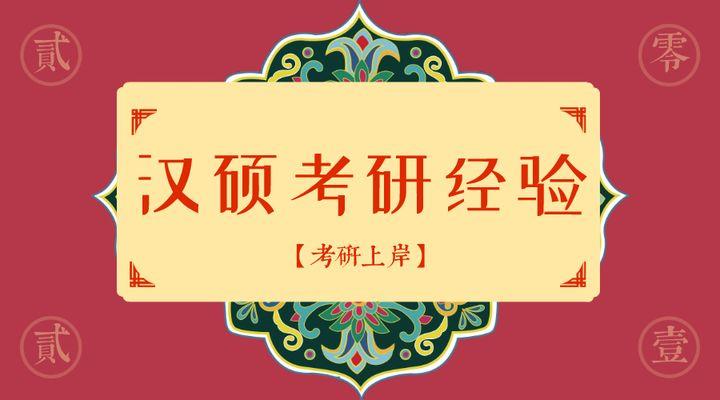 贰

零

汉硕考研经验

【考研上岸】

贰

壹